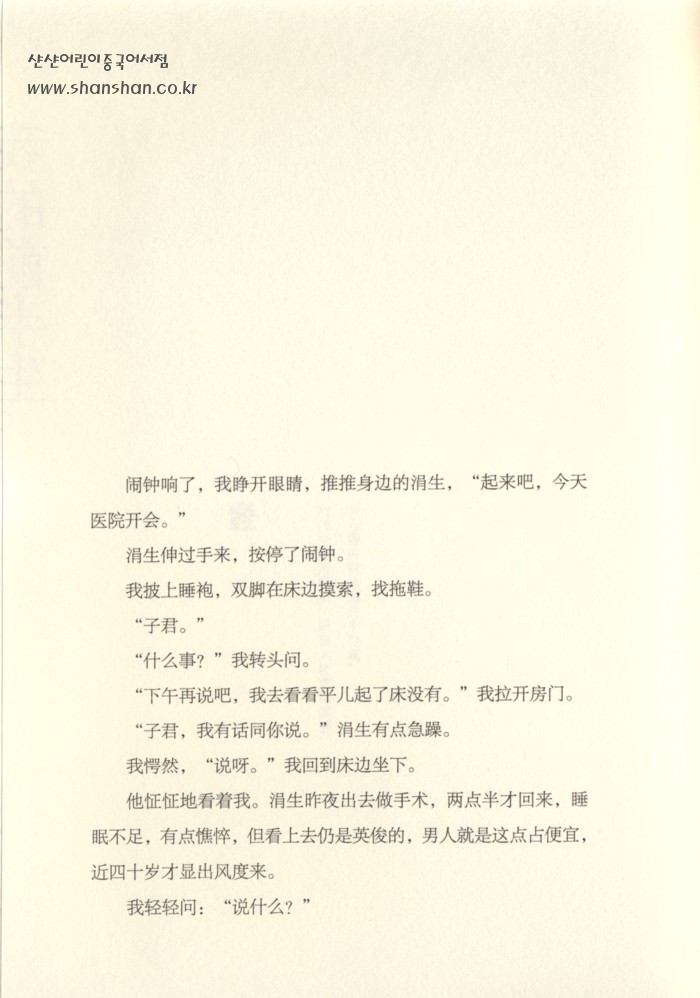 샨샨어린이중국어서점
www.shanshan.co.kr

闹钟响了，我睁开眼睛，推推身边的涓生，“起来吧，今天医院开会。”

涓生伸过手来，按停了闹钟。

我披上睡袍，双脚在床边摸索，找拖鞋。

“子君。”

“什么事？”我转头问。

“下午再说吧，我去看看平儿起了床没有。”我拉开房门。

“子君，我有话同你说。”涓生有点急躁。

我愕然，“说呀。”我回到床边坐下。

他怔怔地看着我。涓生昨夜出去做手术，两点半才回来，睡眠不足，有点憔悴，但看上去仍是英俊的，男人就是这点占便宜，近四十岁才显出风度来。

我轻轻问：“说什么？”